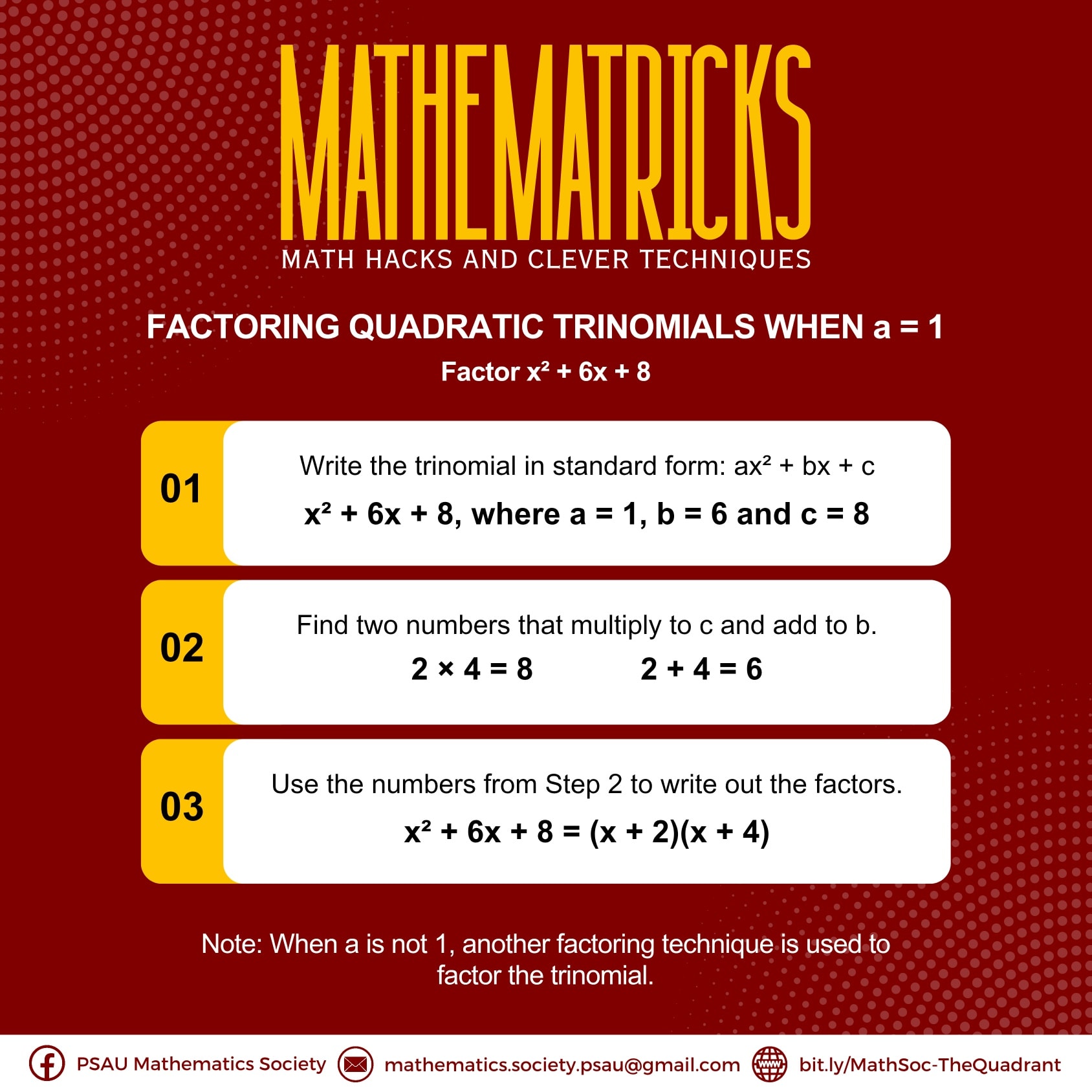 MATHEMATRICKS
MATH HACKS AND CLEVER TECHNIQUES

FACTORING QUADRATIC TRINOMIALS WHEN a = 1
Factor $x^2 + 6x + 8$

01
Write the trinomial in standard form: $ax^2 + bx + c$
$x^2 + 6x + 8$, where a = 1, b = 6 and c = 8

02
Find two numbers that multiply to c and add to b.
$2 \times 4 = 8$ $2 + 4 = 6$

03
Use the numbers from Step 2 to write out the factors.
$x^2 + 6x + 8 = (x + 2)(x + 4)$

Note: When a is not 1, another factoring technique is used to factor the trinomial.

PSAU Mathematics Society mathematics.society.psau@gmail.com bit.ly/MathSoc-TheQuadrant